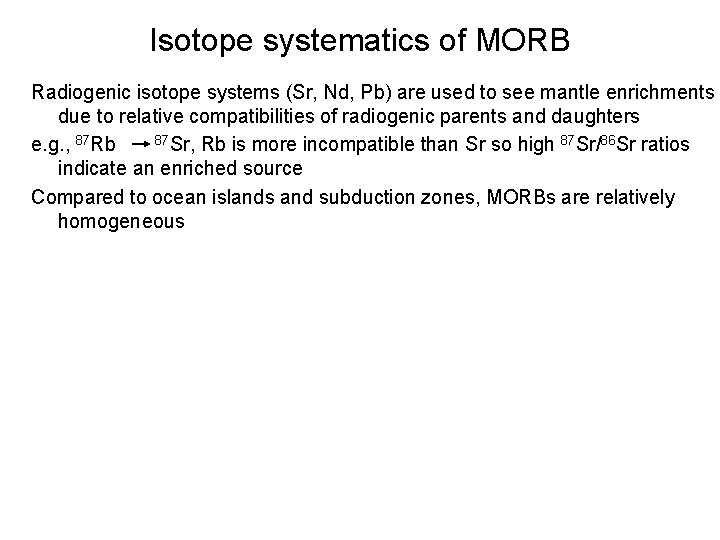 Isotope systematics of MORB

Radiogenic isotope systems (Sr, Nd, Pb) are used to see mantle enrichments due to relative compatibilities of radiogenic parents and daughters

e.g., $^{87}Rb \rightarrow ^{87}Sr$, Rb is more incompatible than Sr so high $^{87}Sr/^{86}Sr$ ratios indicate an enriched source

Compared to ocean islands and subduction zones, MORBs are relatively homogeneous